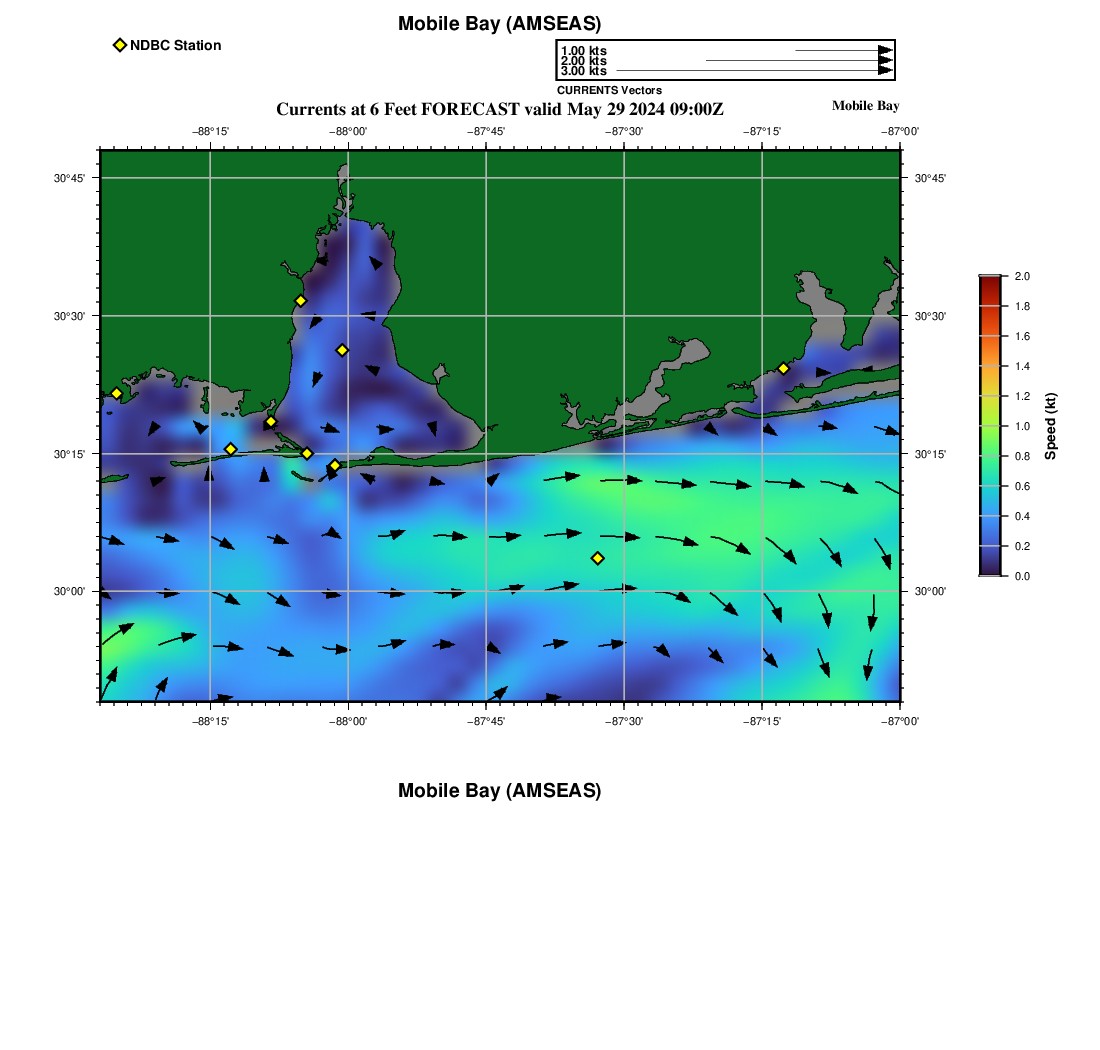 Mobile Bay (AMSEAS)

NDBC Station

1.00 kts
2.00 kts
3.00 kts
CURRENTS Vectors

Currents at 6 Feet FORECAST valid May 29 2024 09:00Z

Mobile Bay

−88°15' −88°00' −87°45' −87°30' −87°15' −87°00'

30°45' 30°30' 30°15' 30°00'

30°45' 30°30' 30°15' 30°00'

−88°15' −88°00' −87°45' −87°30' −87°15' −87°00'

2.0
1.8
1.6
1.4
1.2
1.0
0.8
0.6
0.4
0.2
0.0
Speed (kt)

Mobile Bay (AMSEAS)